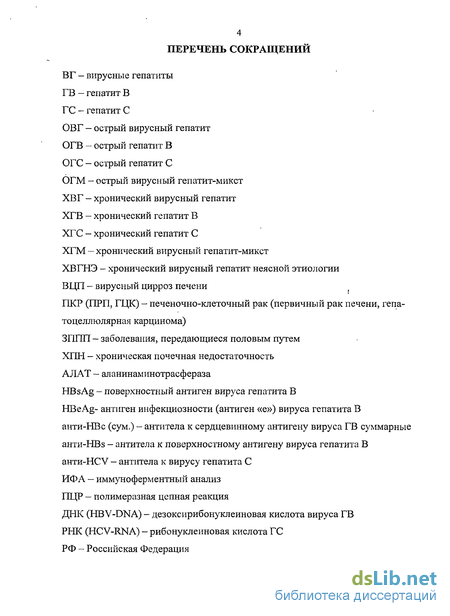 4

ПЕРЕЧЕНЬ СОКРАЩЕНИЙ

ВГ – вирусные гепатиты

ГВ – гепатит В

ГС – гепатит С

ОВГ – острый вирусный гепатит

ОГВ – острый гепатит В

ОГС – острый гепатит С

ОГМ – острый вирусный гепатит-микст

ХВГ – хронический вирусный гепатит

ХГВ – хронический гепатит В

ХГС – хронический гепатит С

ХГМ – хронический вирусный гепатит-микст

ХВГНЭ – хронический вирусный гепатит неясной этиологии

ВЦП – вирусный цирроз печени

ПКР (ПРП, ГЦК) – печеночно-клеточный рак (первичный рак печени, гепатоцеллюлярная карцинома)

ЗППП – заболевания, передающиеся половым путем

ХПН – хроническая почечная недостаточность

АЛАТ – аланинаминотрасфераза

HBsAg – поверхностный антиген вируса гепатита В

HBeAg- антиген инфекциозности (антиген «е») вируса гепатита В

анти-HBc (сум.) – антитела к сердцевинному антигену вируса ГВ суммарные

анти-HBs – антитела к поверхностному антигену вируса гепатита В

анти-HCV – антитела к вирусу гепатита С

ИФА – иммуноферментный анализ

ПЦР – полимеразная цепная реакция

ДНК (HBV-DNA) – дезоксирибонуклеиновая кислота вируса ГВ

РНК (HCV-RNA) – рибонуклеиновая кислота ГС

РФ – Российская Федерация

dsLib.net
библиотека диссертаций